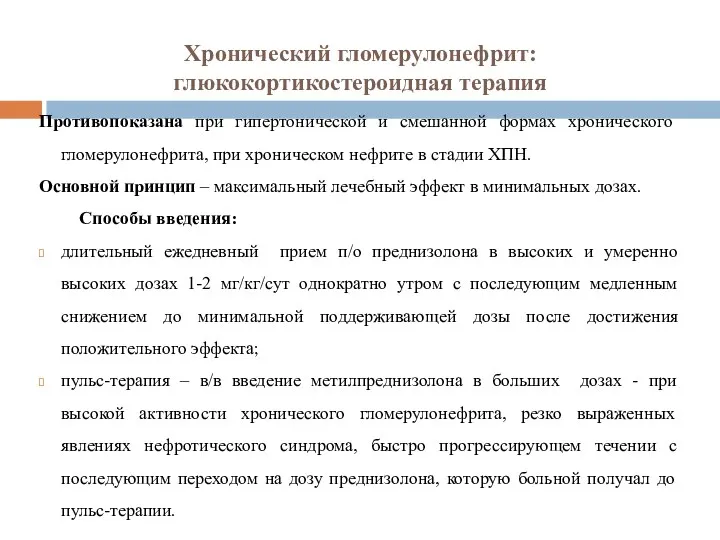 Хронический гломерулонефрит: глюкокортикостероидная терапия

Противопоказана при гипертонической и смешанной формах хронического гломерулонефрита, при хроническом нефрите в стадии ХПН.

Основной принцип – максимальный лечебный эффект в минимальных дозах.

Способы введения:

длительный ежедневный прием п/о преднизолона в высоких и умеренно высоких дозах 1-2 мг/кг/сут однократно утром с последующим медленным снижением до минимальной поддерживающей дозы после достижения положительного эффекта;

пульс-терапия – в/в введение метилпреднизолона в больших дозах - при высокой активности хронического гломерулонефрита, резко выраженных явлениях нефротического синдрома, быстро прогрессирующем течении с последующим переходом на дозу преднизолона, которую больной получал до пульс-терапии.